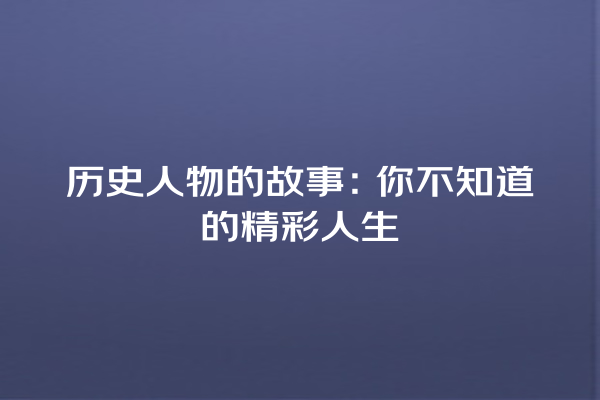 历史人物的故事：你不知道的精彩人生